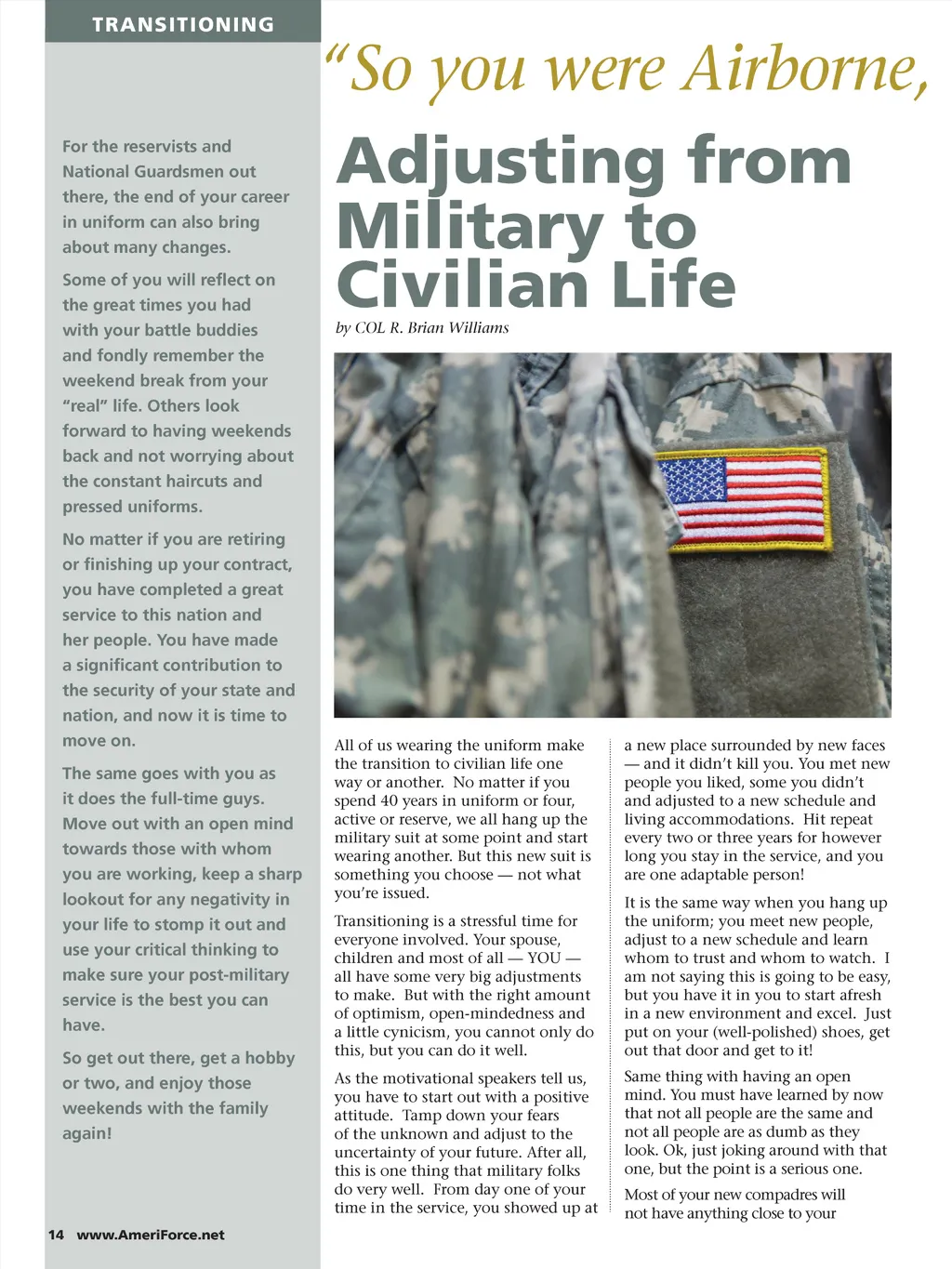 TRANSITIONING

For the reservists and National Guardsmen out there, the end of your career in uniform can also bring about many changes.

Some of you will reflect on the great times you had with your battle buddies and fondly remember the weekend break from your "real" life. Others look forward to having weekends back and not worrying about the constant haircuts and pressed uniforms.

No matter if you are retiring or finishing up your contract, you have completed a great service to this nation and her people. You have made a significant contribution to the security of your state and nation, and now it is time to move on.

The same goes with you as it does the full-time guys. Move out with an open mind towards those with whom you are working, keep a sharp lookout for any negativity in your life to stomp it out and use your critical thinking to make sure your post-military service is the best you can have.

So get out there, get a hobby or two, and enjoy those weekends with the family again!

14 www.AmeriForce.net

"So you were Airborne,

Adjusting from Military to Civilian Life

by COL R. Brian Williams

All of us wearing the uniform make the transition to civilian life one way or another. No matter if you spend 40 years in uniform or four, active or reserve, we all hang up the military suit at some point and start wearing another. But this new suit is something you choose — not what you're issued.

Transitioning is a stressful time for everyone involved. Your spouse, children and most of all — YOU — all have some very big adjustments to make. But with the right amount of optimism, open-mindedness and a little cynicism, you cannot only do this, but you can do it well.

As the motivational speakers tell us, you have to start out with a positive attitude. Tamp down your fears of the unknown and adjust to the uncertainty of your future. After all, this is one thing that military folks do very well. From day one of your time in the service, you showed up at a new place surrounded by new faces — and it didn't kill you. You met new people you liked, some you didn't and adjusted to a new schedule and living accommodations. Hit repeat every two or three years for however long you stay in the service, and you are one adaptable person!

It is the same way when you hang up the uniform; you meet new people, adjust to a new schedule and learn whom to trust and whom to watch. I am not saying this is going to be easy, but you have it in you to start afresh in a new environment and excel. Just put on your (well-polished) shoes, get out that door and get to it!

Same thing with having an open mind. You must have learned by now that not all people are the same and not all people are as dumb as they look. Ok, just joking around with that one, but the point is a serious one.

Most of your new compadres will not have anything close to your